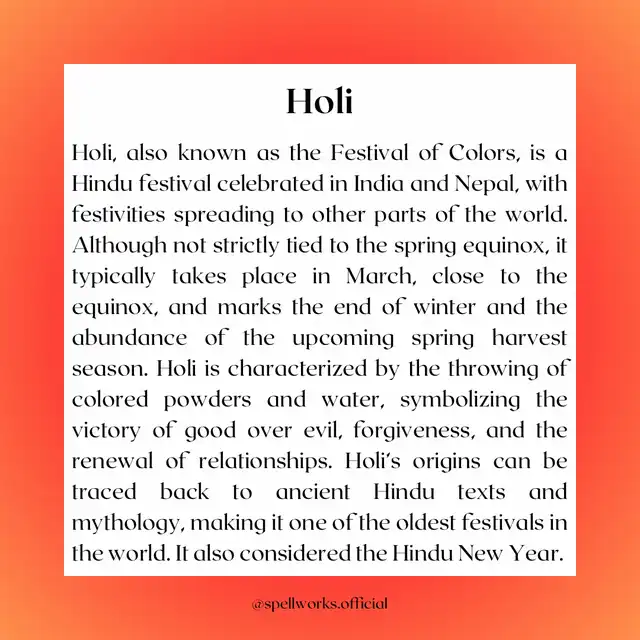 Holi

Holi, also known as the Festival of Colors, is a Hindu festival celebrated in India and Nepal, with festivities spreading to other parts of the world. Although not strictly tied to the spring equinox, it typically takes place in March, close to the equinox, and marks the end of winter and the abundance of the upcoming spring harvest season. Holi is characterized by the throwing of colored powders and water, symbolizing the victory of good over evil, forgiveness, and the renewal of relationships. Holi's origins can be traced back to ancient Hindu texts and mythology, making it one of the oldest festivals in the world. It also considered the Hindu New Year.

@spellworks.official